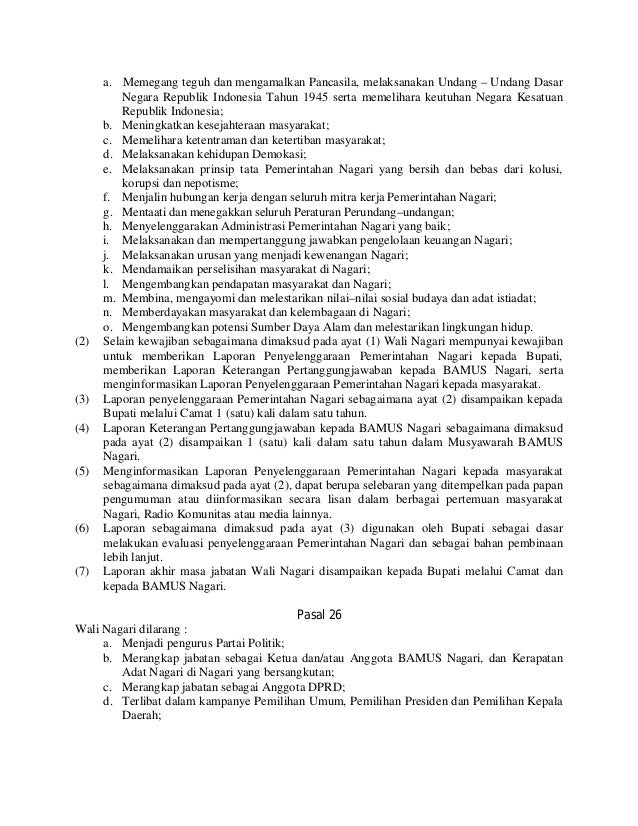 a. Memegang teguh dan mengamalkan Pancasila, melaksanakan Undang – Undang Dasar Negara Republik Indonesia Tahun 1945 serta memelihara keutuhan Negara Kesatuan Republik Indonesia;
b. Meningkatkan kesejahteraan masyarakat;
c. Memelihara ketentraman dan ketertiban masyarakat;
d. Melaksanakan kehidupan Demokasi;
e. Melaksanakan prinsip tata Pemerintahan Nagari yang bersih dan bebas dari kolusi, korupsi dan nepotisme;
f. Menjalin hubungan kerja dengan seluruh mitra kerja Pemerintahan Nagari;
g. Mentaati dan menegakkan seluruh Peraturan Perundang–undangan;
h. Menyelenggarakan Administrasi Pemerintahan Nagari yang baik;
i. Melaksanakan dan mempertanggung jawabkan pengelolaan keuangan Nagari;
j. Melaksanakan urusan yang menjadi kewenangan Nagari;
k. Mendamaikan perselisihan masyarakat di Nagari;
l. Mengembangkan pendapatan masyarakat dan Nagari;
m. Membina, mengayomi dan melestarikan nilai–nilai sosial budaya dan adat istiadat;
n. Memberdayakan masyarakat dan kelembagaan di Nagari;
o. Mengembangkan potensi Sumber Daya Alam dan melestarikan lingkungan hidup.
(2) Selain kewajiban sebagaimana dimaksud pada ayat (1) Wali Nagari mempunyai kewajiban untuk memberikan Laporan Penyelenggaraan Pemerintahan Nagari kepada Bupati, memberikan Laporan Keterangan Pertanggungjawaban kepada BAMUS Nagari, serta menginformasikan Laporan Penyelenggaraan Pemerintahan Nagari kepada masyarakat.
(3) Laporan penyelenggaraan Pemerintahan Nagari sebagaimana ayat (2) disampaikan kepada Bupati melalui Camat 1 (satu) kali dalam satu tahun.
(4) Laporan Keterangan Pertanggungjawaban kepada BAMUS Nagari sebagaimana dimaksud pada ayat (2) disampaikan 1 (satu) kali dalam satu tahun dalam Musyawarah BAMUS Nagari.
(5) Menginformasikan Laporan Penyelenggaraan Pemerintahan Nagari kepada masyarakat sebagaimana dimaksud pada ayat (2), dapat berupa selebaran yang ditempelkan pada papan pengumuman atau diinformasikan secara lisan dalam berbagai pertemuan masyarakat Nagari, Radio Komunitas atau media lainnya.
(6) Laporan sebagaimana dimaksud pada ayat (3) digunakan oleh Bupati sebagai dasar melakukan evaluasi penyelenggaraan Pemerintahan Nagari dan sebagai bahan pembinaan lebih lanjut.
(7) Laporan akhir masa jabatan Wali Nagari disampaikan kepada Bupati melalui Camat dan kepada BAMUS Nagari.

Pasal 26

Wali Nagari dilarang :
a. Menjadi pengurus Partai Politik;
b. Merangkap jabatan sebagai Ketua dan/atau Anggota BAMUS Nagari, dan Kerapatan Adat Nagari di Nagari yang bersangkutan;
c. Merangkap jabatan sebagai Anggota DPRD;
d. Terlibat dalam kampanye Pemilihan Umum, Pemilihan Presiden dan Pemilihan Kepala Daerah;